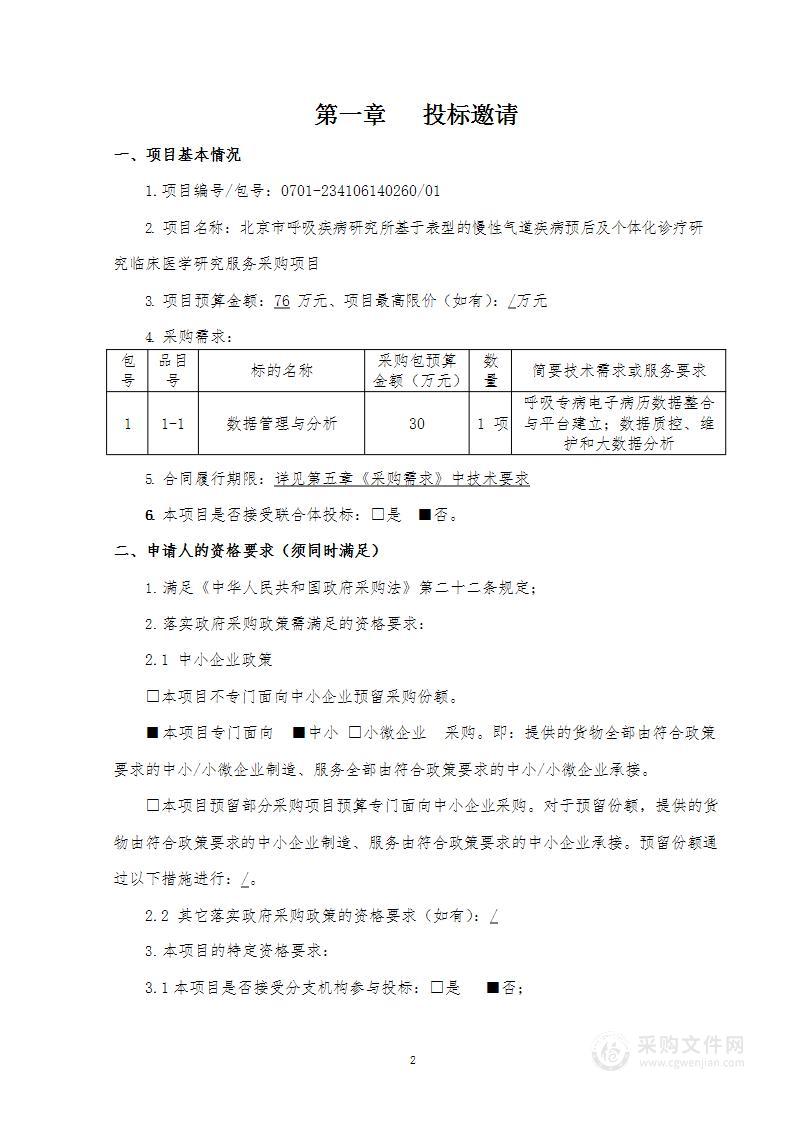 第一章　投标邀请

一、项目基本情况

1.项目编号/包号：0701-234106140260/01

2.项目名称：北京市呼吸疾病研究所基于表型的慢性气道疾病预后及个体化诊疗研究临床医学研究服务采购项目

3.项目预算金额：76 万元、项目最高限价（如有）：/万元

4.采购需求：

| 包号 | 品目号 | 标的名称 | 采购包预算金额（万元） | 数量 | 简要技术需求或服务要求 |
|---|---|---|---|---|---|
| 1 | 1-1 | 数据管理与分析 | 30 | 1 项 | 呼吸专病电子病历数据整合与平台建立；数据质控、维护和大数据分析 |

5.合同履行期限：详见第五章《采购需求》中技术要求

6.本项目是否接受联合体投标：□是　■否。

二、申请人的资格要求（须同时满足）

1.满足《中华人民共和国政府采购法》第二十二条规定；

2.落实政府采购政策需满足的资格要求：

2.1 中小企业政策

□本项目不专门面向中小企业预留采购份额。

■本项目专门面向　■中小　□小微企业　采购。即：提供的货物全部由符合政策要求的中小/小微企业制造、服务全部由符合政策要求的中小/小微企业承接。

□本项目预留部分采购项目预算专门面向中小企业采购。对于预留份额，提供的货物由符合政策要求的中小企业制造、服务由符合政策要求的中小企业承接。预留份额通过以下措施进行：/。

2.2 其它落实政府采购政策的资格要求（如有）：/

3.本项目的特定资格要求：

3.1本项目是否接受分支机构参与投标：□是　■否；

2

采购文件网
www.cgwenjian.com